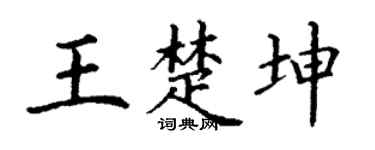 王楚坤
词典网